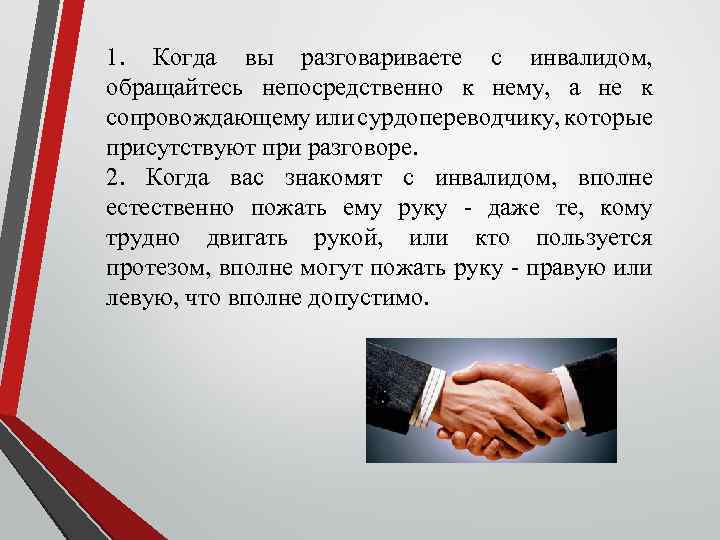 1. Когда вы разговариваете с инвалидом, обращайтесь непосредственно к нему, а не к сопровождающему или сурдопереводчику, которые присутствуют при разговоре.
2. Когда вас знакомят с инвалидом, вполне естественно пожать ему руку - даже те, кому трудно двигать рукой, или кто пользуется протезом, вполне могут пожать руку - правую или левую, что вполне допустимо.